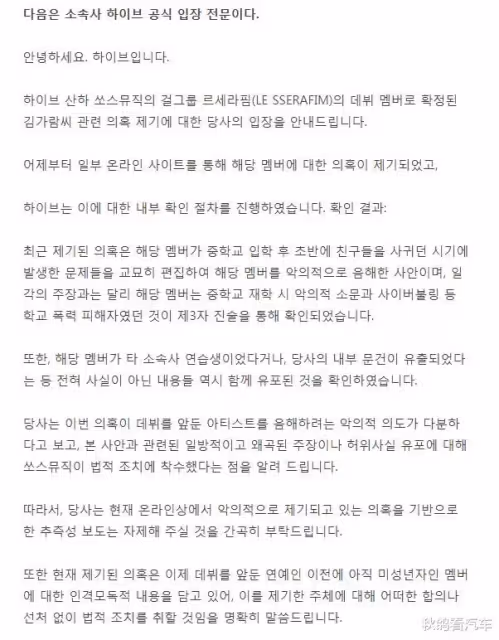 다음은 소속사 하이브 공식 입장 전문이다.

안녕하세요. 하이브입니다.

하이브 산하 쏘스뮤직의 걸그룹 르세라핌(LE SSERAFIM)의 데뷔 멤버로 확정된 김가람씨 관련 의혹 제기에 대한 당사의 입장을 안내드립니다.

어제부터 일부 온라인 사이트를 통해 해당 멤버에 대한 의혹이 제기되었고,

하이브는 이에 대한 내부 확인 절차를 진행하였습니다. 확인 결과:

최근 제기된 의혹은 해당 멤버가 중학교 입학 후 초반에 친구들을 사귀던 시기에 발생한 문제들을 교묘히 편집하여 해당 멤버를 악의적으로 음해한 사안이며, 일각의 주장과는 달리 해당 멤버는 중학교 재학 시 악의적 소문과 사이버불링 등 학교 폭력 피해자였던 것이 제3자 진술을 통해 확인되었습니다.

또한, 해당 멤버가 타 소속사 연습생이었다거나, 당사의 내부 문건이 유출되었다는 등 전혀 사실이 아닌 내용들 역시 함께 유포된 것을 확인하였습니다.

당사는 이번 의혹이 데뷔를 앞둔 아티스트를 음해하려는 악의적 의도가 다분하다고 보고, 본 사안과 관련된 일방적이고 왜곡된 주장이나 허위사실 유포에 대해 쏘스뮤직이 법적 조치에 착수했다는 점을 알려 드립니다.

따라서, 당사는 현재 온라인상에서 악의적으로 제기되고 있는 의혹을 기반으로 한 추측성 보도는 자제해 주실 것을 간곡히 부탁드립니다.

또한 현재 제기된 의혹은 이제 데뷔를 앞둔 연예인 이전에 아직 미성년자인 멤버에 대한 인격모독적 내용을 담고 있어, 이를 제기한 주체에 대해 어떠한 합의나 선처 없이 법적 조치를 취할 것임을 명확히 말씀드립니다.

秋鸽看汽车